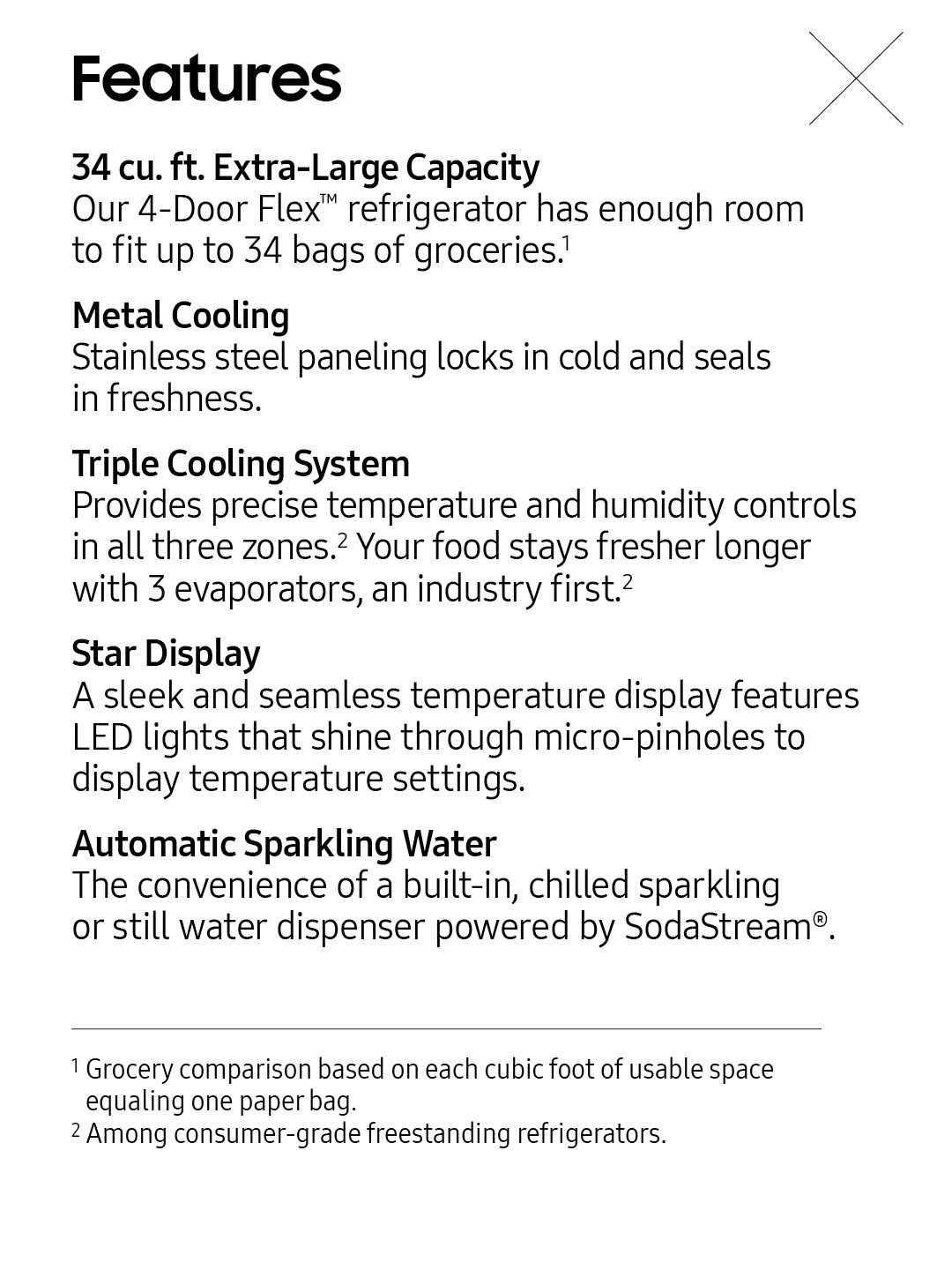 Features

34 cu. ft. Extra-Large Capacity
Our 4-Door Flex™ refrigerator has enough room to fit up to 34 bags of groceries.$^1$

Metal Cooling
Stainless steel paneling locks in cold and seals in freshness.

Triple Cooling System
Provides precise temperature and humidity controls in all three zones.$^2$ Your food stays fresher longer with 3 evaporators, an industry first.$^2$

Star Display
A sleek and seamless temperature display features LED lights that shine through micro-pinholes to display temperature settings.

Automatic Sparkling Water
The convenience of a built-in, chilled sparkling or still water dispenser powered by SodaStream®.

$^1$ Grocery comparison based on each cubic foot of usable space equaling one paper bag.
$^2$ Among consumer-grade freestanding refrigerators.